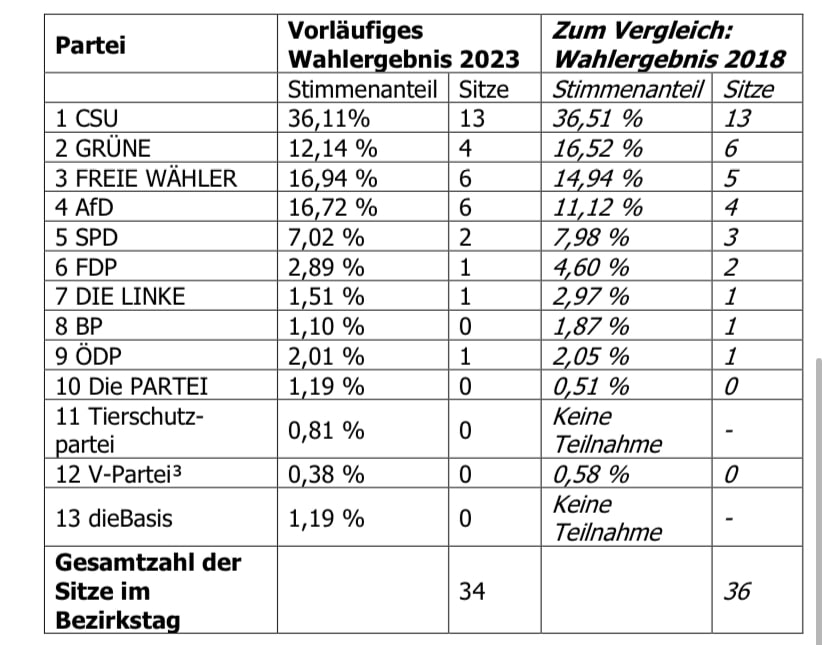 | Partei | Vorläufiges Wahlergebnis 2023 | | Zum Vergleich: Wahlergebnis 2018 | |
|---|---|---|---|---|
| | Stimmenanteil | Sitze | Stimmenanteil | Sitze |
| 1 CSU | 36,11% | 13 | 36,51 % | 13 |
| 2 GRÜNE | 12,14 % | 4 | 16,52 % | 6 |
| 3 FREIE WÄHLER | 16,94 % | 6 | 14,94 % | 5 |
| 4 AfD | 16,72 % | 6 | 11,12 % | 4 |
| 5 SPD | 7,02 % | 2 | 7,98 % | 3 |
| 6 FDP | 2,89 % | 1 | 4,60 % | 2 |
| 7 DIE LINKE | 1,51 % | 1 | 2,97 % | 1 |
| 8 BP | 1,10 % | 0 | 1,87 % | 1 |
| 9 ÖDP | 2,01 % | 1 | 2,05 % | 1 |
| 10 Die PARTEI | 1,19 % | 0 | 0,51 % | 0 |
| 11 Tierschutzpartei | 0,81 % | 0 | Keine Teilnahme | - |
| 12 V-Partei³ | 0,38 % | 0 | 0,58 % | 0 |
| 13 dieBasis | 1,19 % | 0 | Keine Teilnahme | - |
| Gesamtzahl der Sitze im Bezirkstag | | 34 | | 36 |